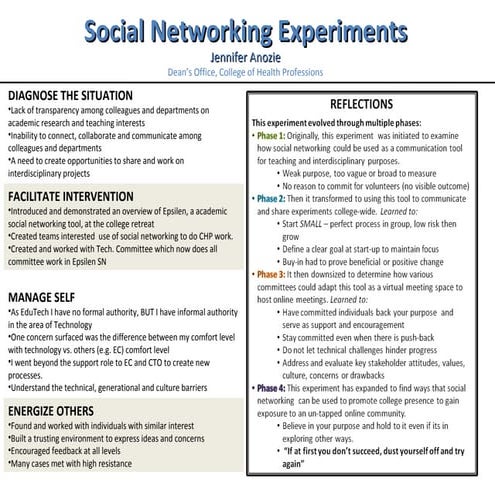 Social Networking Experiments
Jennifer Anozie
Dean's Office, College of Health Professions

DIAGNOSE THE SITUATION
•Lack of transparency among colleagues and departments on academic research and teaching interests
•Inability to connect, collaborate and communicate among colleagues and departments
•A need to create opportunities to share and work on interdisciplinary projects

FACILITATE INTERVENTION
•Introduced and demonstrated an overview of Epsilen, a academic social networking tool, at the college retreat
•Created teams interested use of social networking to do CHP work.
•Created and worked with Tech. Committee which now does all committee work in Epsilen SN

MANAGE SELF
•As EduTech I have no formal authority, BUT I have informal authority in the area of Technology
•One concern surfaced was the difference between my comfort level with technology vs. others (e.g. EC) comfort level
•I went beyond the support role to EC and CTO to create new processes.
•Understand the technical, generational and culture barriers

ENERGIZE OTHERS
•Found and worked with individuals with similar interest
•Built a trusting environment to express ideas and concerns
•Encouraged feedback at all levels
•Many cases met with high resistance

REFLECTIONS
This experiment evolved through multiple phases:
• Phase 1: Originally, this experiment was initiated to examine how social networking could be used as a communication tool for teaching and interdisciplinary purposes.
• Weak purpose, too vague or broad to measure
• No reason to commit for volunteers (no visible outcome)
• Phase 2: Then it transformed to using this tool to communicate and share experiments college-wide. Learned to:
• Start SMALL – perfect process in group, low risk then grow
• Define a clear goal at start-up to maintain focus
• Buy-in had to prove beneficial or positive change
• Phase 3: It then downsized to determine how various committees could adapt this tool as a virtual meeting space to host online meetings. Learned to:
• Have committed individuals back your purpose and serve as support and encouragement
• Stay committed even when there is push-back
• Do not let technical challenges hinder progress
• Address and evaluate key stakeholder attitudes, values, culture, concerns or drawbacks
• Phase 4: This experiment has expanded to find ways that social networking can be used to promote college presence to gain exposure to an un-tapped online community.
• Believe in your purpose and hold to it even if its in exploring other ways.
• "If at first you don't succeed, dust yourself off and try again"